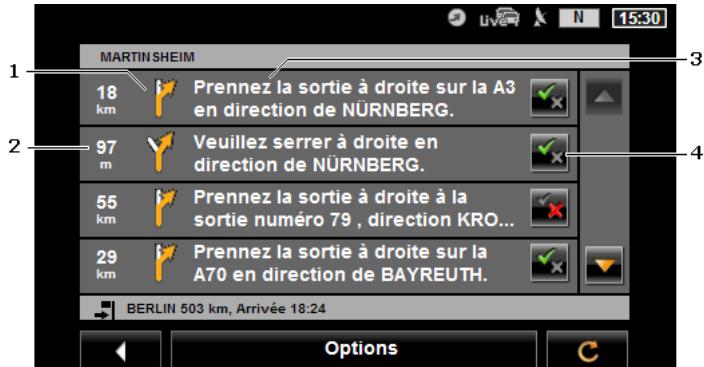 Live N 15:30

MARTINSHEIM

1

3

18 km Prennez la sortie à droite sur la A3 en direction de NÜRNBERG.

2

97 m Veuillez serrer à droite en direction de NÜRNBERG.

4

55 km Prennez la sortie à droite à la sortie numéro 79 , direction KRO...

29 km Prennez la sortie à droite sur la A70 en direction de BAYREUTH.

BERLIN 503 km, Arrivée 18:24

Options